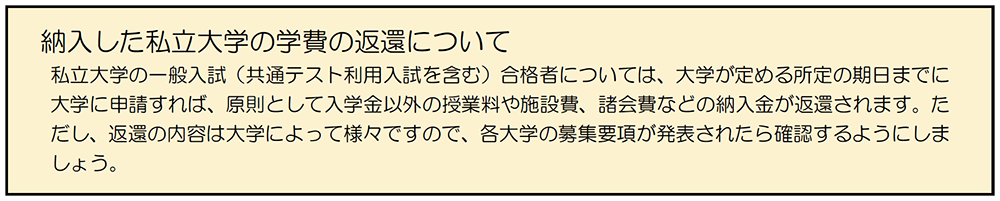 納入した私立大学の学費の返還について

私立大学の一般入試（共通テスト利用入試を含む）合格者については、大学が定める所定の期日までに大学に申請すれば、原則として入学金以外の授業料や施設費、諸会費などの納入金が返還されます。ただし、返還の内容は大学によって様々ですので、各大学の募集要項が発表されたら確認するようにしましょう。